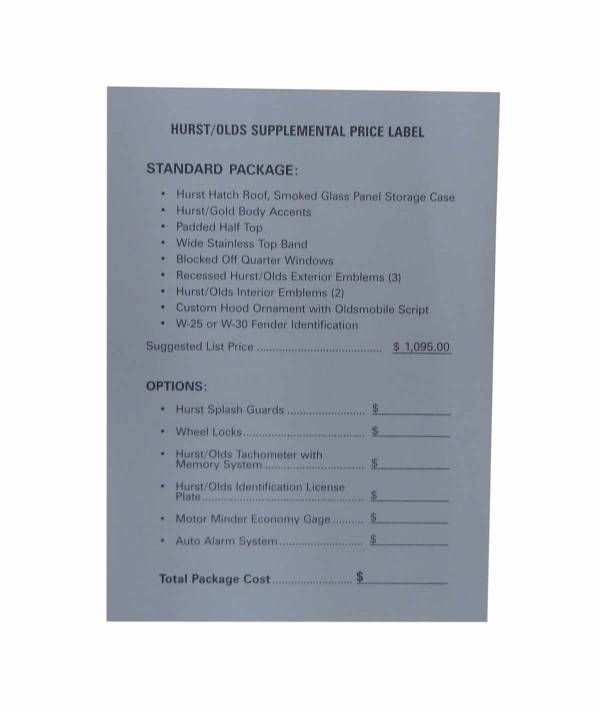 HURST/OLDS SUPPLEMENTAL PRICE LABEL

STANDARD PACKAGE:

• Hurst Hatch Roof, Smoked Glass Panel Storage Case
• Hurst/Gold Body Accents
• Padded Half Top
• Wide Stainless Top Band
• Blocked Off Quarter Windows
• Recessed Hurst/Olds Exterior Emblems (3)
• Hurst/Olds Interior Emblems (2)
• Custom Hood Ornament with Oldsmobile Script
• W-25 or W-30 Fender Identification

Suggested List Price $ 1,095.00

OPTIONS:

• Hurst Splash Guards $____
• Wheel Locks $____
• Hurst/Olds Tachometer with Memory System $____
• Hurst/Olds Identification License Plate $____
• Motor Minder Economy Gage $____
• Auto Alarm System $____

Total Package Cost $____